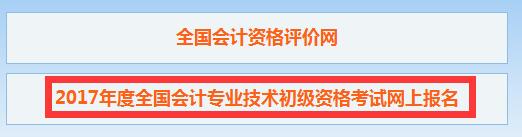 全国会计资格评价网

2017年度全国会计专业技术初级资格考试网上报名